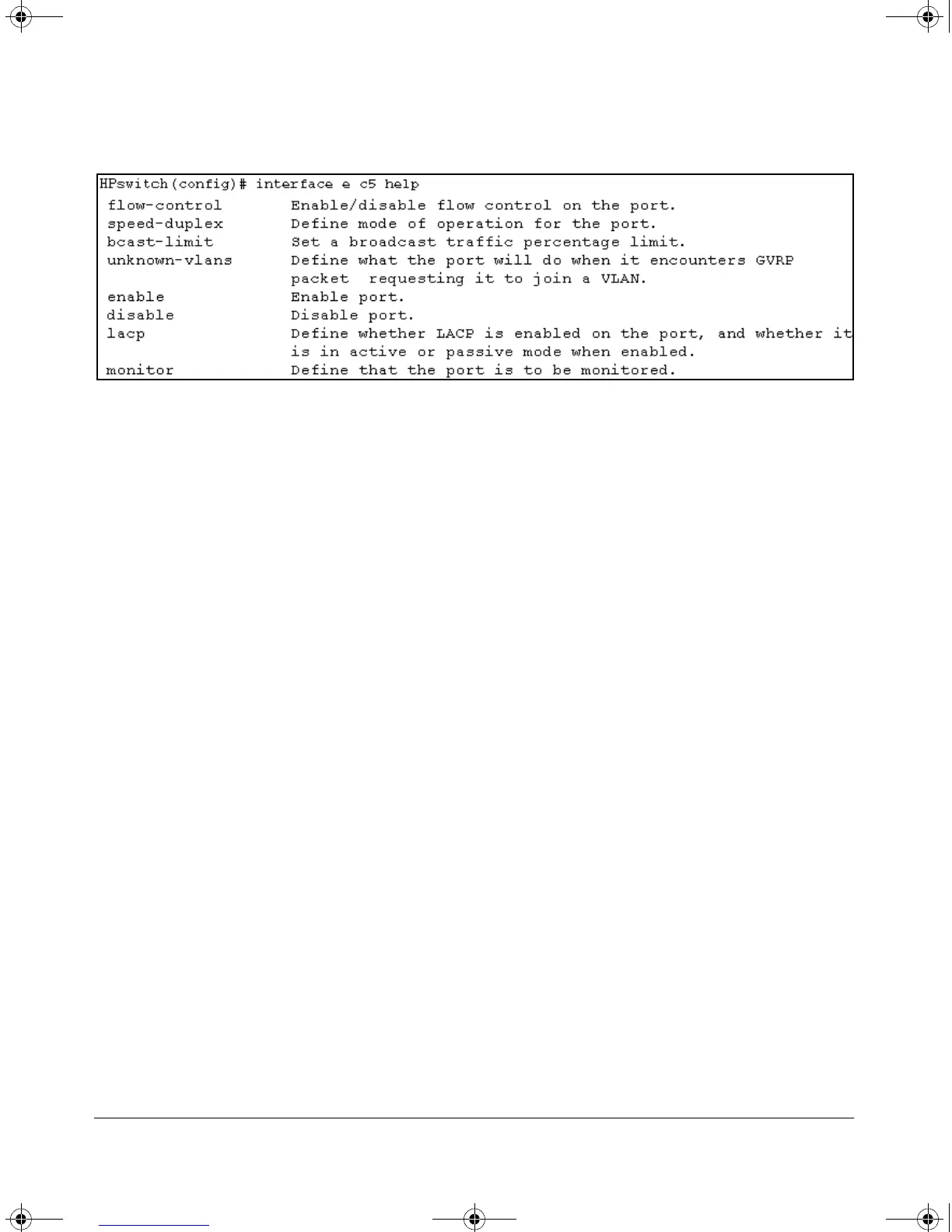 HPswitch(config)# interface e c5 help
flow-control Enable/disable flow control on the port.
speed-duplex Define mode of operation for the port.
bcast-limit Set a broadcast traffic percentage limit.
unknown-vlans Define what the port will do when it encounters GVRP packet requesting it to join a VLAN.
enable Enable port.
disable Disable port.
lacp Define whether LACP is enabled on the port, and whether it is in active or passive mode when enabled.
monitor Define that the port is to be monitored.